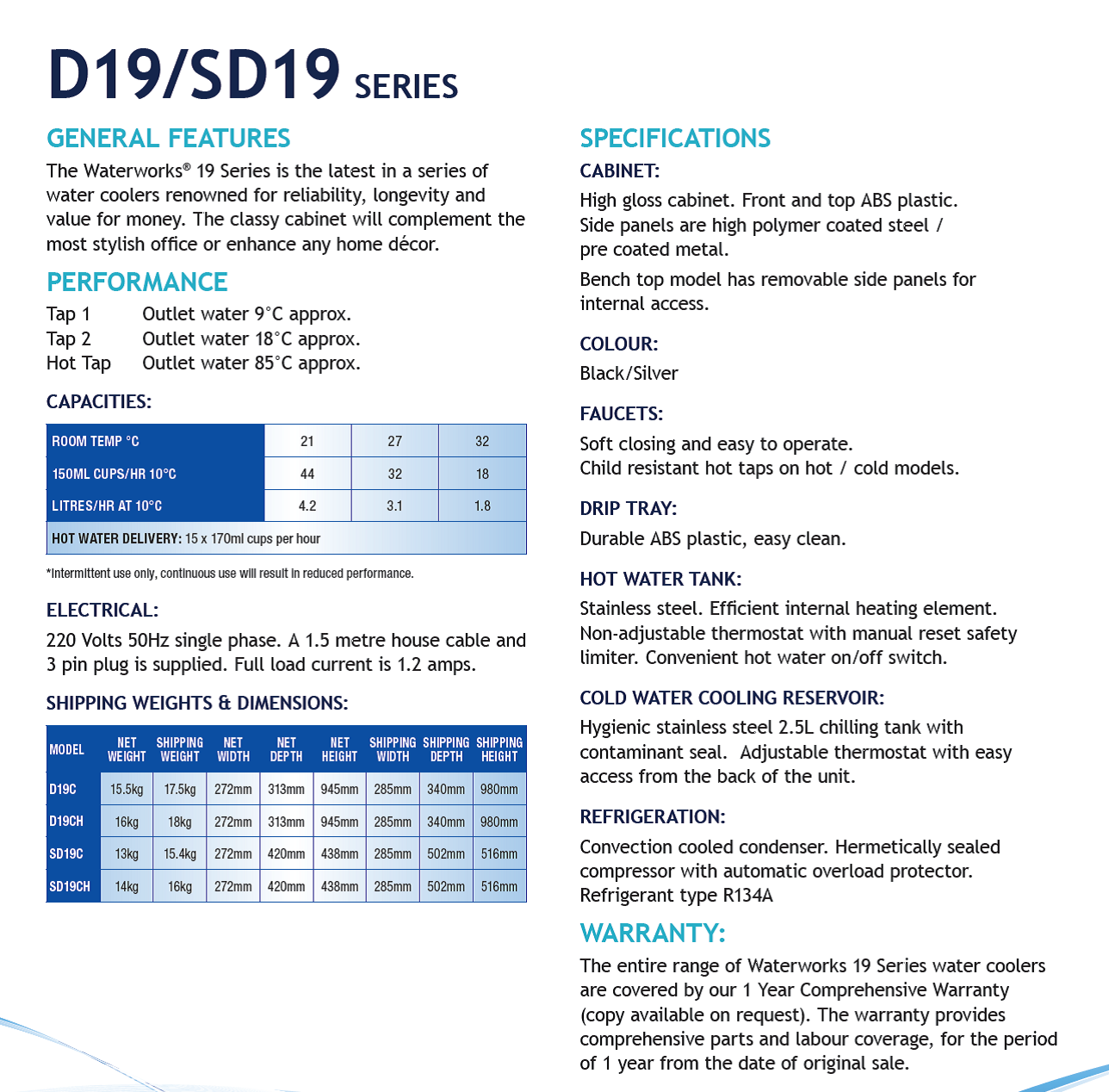 D19/SD19 SERIES

GENERAL FEATURES

The Waterworks® 19 Series is the latest in a series of water coolers renowned for reliability, longevity and value for money. The classy cabinet will complement the most stylish office or enhance any home décor.

PERFORMANCE

Tap 1 Outlet water 9°C approx.
Tap 2 Outlet water 18°C approx.
Hot Tap Outlet water 85°C approx.

CAPACITIES:

| ROOM TEMP °C | 21 | 27 | 32 |
|---|---|---|---|
| 150ML CUPS/HR 10°C | 44 | 32 | 18 |
| LITRES/HR AT 10°C | 4.2 | 3.1 | 1.8 |
| HOT WATER DELIVERY: 15 x 170ml cups per hour | | | |

*Intermittent use only, continuous use will result in reduced performance.

ELECTRICAL:

220 Volts 50Hz single phase. A 1.5 metre house cable and 3 pin plug is supplied. Full load current is 1.2 amps.

SHIPPING WEIGHTS & DIMENSIONS:

| MODEL | NET WEIGHT | SHIPPING WEIGHT | NET WIDTH | NET DEPTH | NET HEIGHT | SHIPPING WIDTH | SHIPPING DEPTH | SHIPPING HEIGHT |
|---|---|---|---|---|---|---|---|---|
| D19C | 15.5kg | 17.5kg | 272mm | 313mm | 945mm | 285mm | 340mm | 980mm |
| D19CH | 16kg | 18kg | 272mm | 313mm | 945mm | 285mm | 340mm | 980mm |
| SD19C | 13kg | 15.4kg | 272mm | 420mm | 438mm | 285mm | 502mm | 516mm |
| SD19CH | 14kg | 16kg | 272mm | 420mm | 438mm | 285mm | 502mm | 516mm |

SPECIFICATIONS

CABINET:

High gloss cabinet. Front and top ABS plastic. Side panels are high polymer coated steel / pre coated metal.

Bench top model has removable side panels for internal access.

COLOUR:

Black/Silver

FAUCETS:

Soft closing and easy to operate. Child resistant hot taps on hot / cold models.

DRIP TRAY:

Durable ABS plastic, easy clean.

HOT WATER TANK:

Stainless steel. Efficient internal heating element. Non-adjustable thermostat with manual reset safety limiter. Convenient hot water on/off switch.

COLD WATER COOLING RESERVOIR:

Hygienic stainless steel 2.5L chilling tank with contaminant seal. Adjustable thermostat with easy access from the back of the unit.

REFRIGERATION:

Convection cooled condenser. Hermetically sealed compressor with automatic overload protector. Refrigerant type R134A

WARRANTY:

The entire range of Waterworks 19 Series water coolers are covered by our 1 Year Comprehensive Warranty (copy available on request). The warranty provides comprehensive parts and labour coverage, for the period of 1 year from the date of original sale.